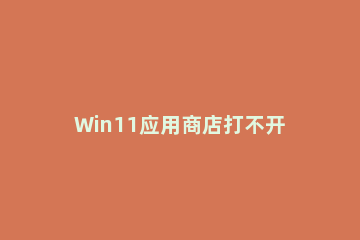 Win11应用商店打不开